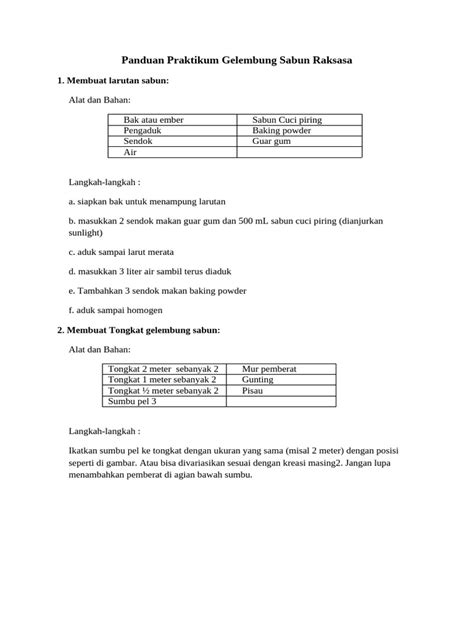 Panduan Praktikum Gelembung Sabun Raksasa

1. Membuat larutan sabun:

Alat dan Bahan:

| Bak atau ember | Sabun Cuci piring |
|---|---|
| Pengaduk | Baking powder |
| Sendok | Guar gum |
| Air | |

Langkah-langkah :

a. siapkan bak untuk menampung larutan

b. masukkan 2 sendok makan guar gum dan 500 mL sabun cuci piring (dianjurkan sunlight)

c. aduk sampai larut merata

d. masukkan 3 liter air sambil terus diaduk

e. Tambahkan 3 sendok makan baking powder

f. aduk sampai homogen

2. Membuat Tongkat gelembung sabun:

Alat dan Bahan:

| Tongkat 2 meter sebanyak 2 | Mur pemberat |
|---|---|
| Tongkat 1 meter sebanyak 2 | Gunting |
| Tongkat ½ meter sebanyak 2 | Pisau |
| Sumbu pel 3 | |

Langkah-langkah :

Ikatkan sumbu pel ke tongkat dengan ukuran yang sama (misal 2 meter) dengan posisi seperti di gambar. Atau bisa divariasikan sesuai dengan kreasi masing2. Jangan lupa menambahkan pemberat di agian bawah sumbu.